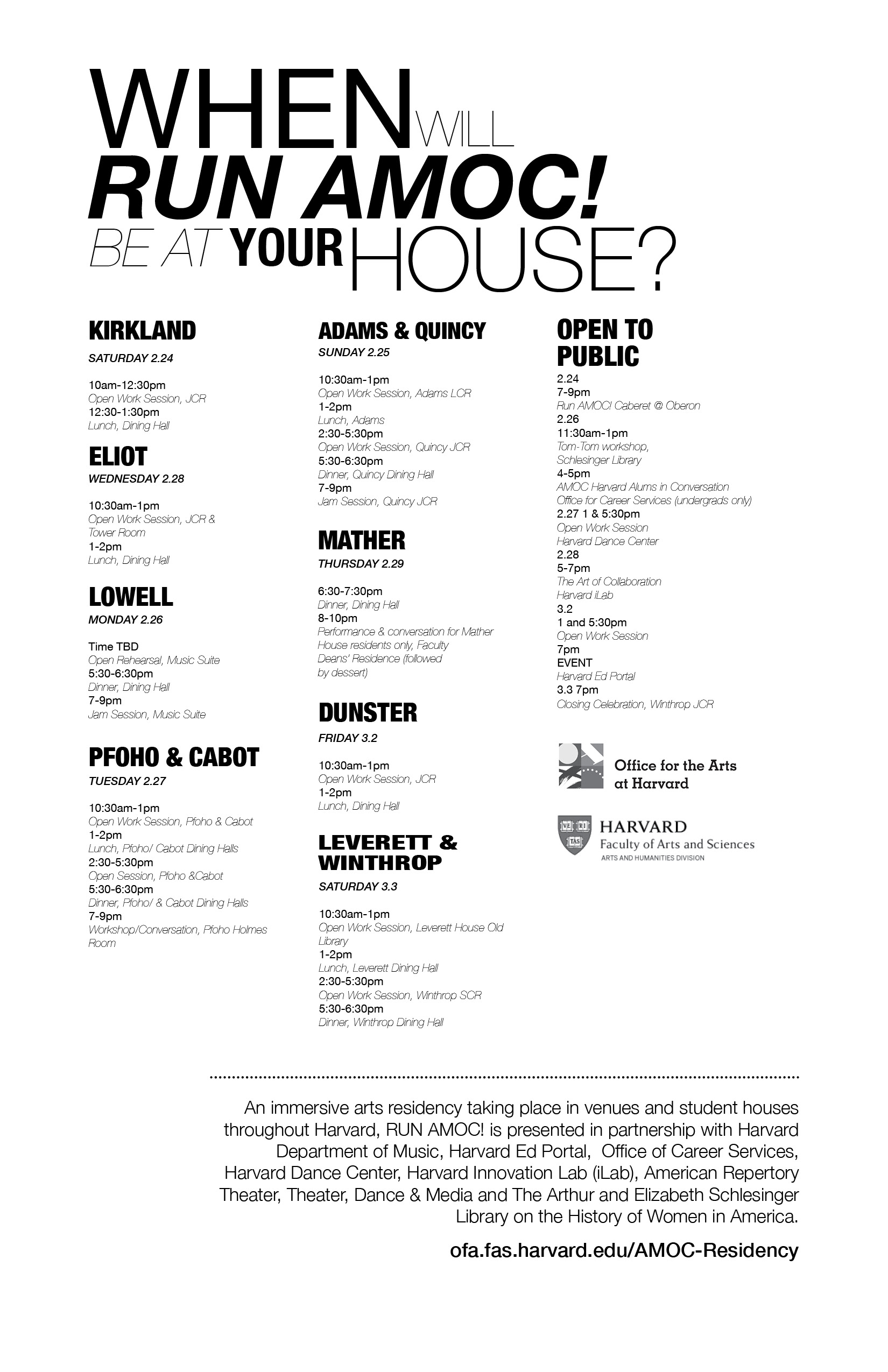 WHEN WILL
RUN AMOC!
BE AT YOUR HOUSE?

KIRKLAND
SATURDAY 2.24

10am-12:30pm
Open Work Session, JCR
12:30-1:30pm
Lunch, Dining Hall

ELIOT
WEDNESDAY 2.28

10:30am-1pm
Open Work Session, JCR & Tower Room
1-2pm
Lunch, Dining Hall

LOWELL
MONDAY 2.26

Time TBD
Open Rehearsal, Music Suite
5:30-6:30pm
Dinner, Dining Hall
7-9pm
Jam Session, Music Suite

PFOHO & CABOT
TUESDAY 2.27

10:30am-1pm
Open Work Session, Pfoho & Cabot
1-2pm
Lunch, Pfoho/ Cabot Dining Halls
2:30-5:30pm
Open Session, Pfoho &Cabot
5:30-6:30pm
Dinner, Pfoho/ & Cabot Dining Halls
7-9pm
Workshop/Conversation, Pfoho Holmes Room

ADAMS & QUINCY
SUNDAY 2.25

10:30am-1pm
Open Work Session, Adams LCR
1-2pm
Lunch, Adams
2:30-5:30pm
Open Work Session, Quincy JCR
5:30-6:30pm
Dinner, Quincy Dining Hall
7-9pm
Jam Session, Quincy JCR

MATHER
THURSDAY 2.29

6:30-7:30pm
Dinner, Dining Hall
8-10pm
Performance & conversation for Mather House residents only, Faculty Deans' Residence (followed by dessert)

DUNSTER
FRIDAY 3.2

10:30am-1pm
Open Work Session, JCR
1-2pm
Lunch, Dining Hall

LEVERETT & WINTHROP
SATURDAY 3.3

10:30am-1pm
Open Work Session, Leverett House Old Library
1-2pm
Lunch, Leverett Dining Hall
2:30-5:30pm
Open Work Session, Winthrop SCR
5:30-6:30pm
Dinner, Winthrop Dining Hall

OPEN TO PUBLIC
2.24
7-9pm
Run AMOC! Caberet @ Oberon
2.26
11:30am-1pm
Tom-Tom workshop, Schlesinger Library
4-5pm
AMOC Harvard Alums in Conversation
Office for Career Services (undergrads only)
2.27 1 & 5:30pm
Open Work Session
Harvard Dance Center
2.28
5-7pm
The Art of Collaboration
Harvard iLab
3.2
1 and 5:30pm
Open Work Session
7pm
EVENT
Harvard Ed Portal
3.3 7pm
Closing Celebration, Winthrop JCR

Office for the Arts at Harvard

VE RI TAS
HARVARD
Faculty of Arts and Sciences
ARTS AND HUMANITIES DIVISION

An immersive arts residency taking place in venues and student houses throughout Harvard, RUN AMOC! is presented in partnership with Harvard Department of Music, Harvard Ed Portal, Office of Career Services, Harvard Dance Center, Harvard Innovation Lab (iLab), American Repertory Theater, Theater, Dance & Media and The Arthur and Elizabeth Schlesinger Library on the History of Women in America.

ofa.fas.harvard.edu/AMOC-Residency